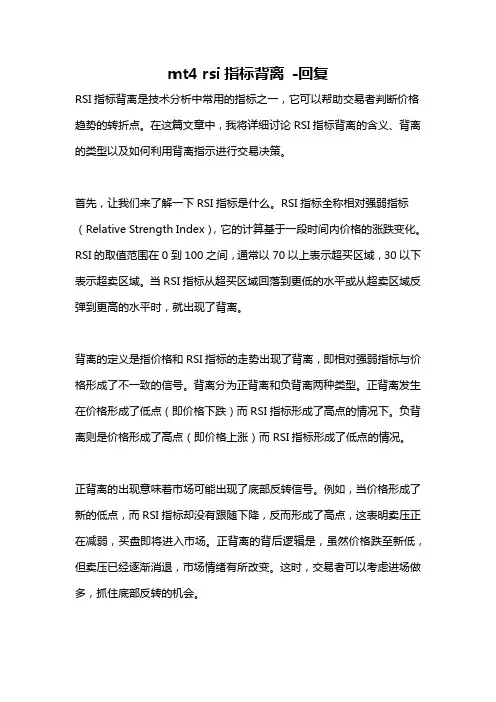 mt4 rsi 指标背离 -回复

RSI 指标背离是技术分析中常用的指标之一，它可以帮助交易者判断价格趋势的转折点。在这篇文章中，我将详细讨论 RSI 指标背离的含义、背离的类型以及如何利用背离指示进行交易决策。

首先，让我们来了解一下 RSI 指标是什么。RSI 指标全称相对强弱指标（Relative Strength Index），它的计算基于一段时间内价格的涨跌变化。RSI 的取值范围在 0 到 100 之间，通常以 70 以上表示超买区域，30 以下表示超卖区域。当 RSI 指标从超买区域回落到更低的水平或从超卖区域反弹到更高的水平时，就出现了背离。

背离的定义是指价格和 RSI 指标的走势出现了背离，即相对强弱指标与价格形成了不一致的信号。背离分为正背离和负背离两种类型。正背离发生在价格形成了低点（即价格下跌）而 RSI 指标形成了高点的情况下。负背离则是价格形成了高点（即价格上涨）而 RSI 指标形成了低点的情况。

正背离的出现意味着市场可能出现了底部反转信号。例如，当价格形成了新的低点，而 RSI 指标却没有跟随下降，反而形成了高点，这表明卖压正在减弱，买盘即将进入市场。正背离的背后逻辑是，虽然价格跌至新低，但卖压已经逐渐消退，市场情绪有所改变。这时，交易者可以考虑进场做多，抓住底部反转的机会。